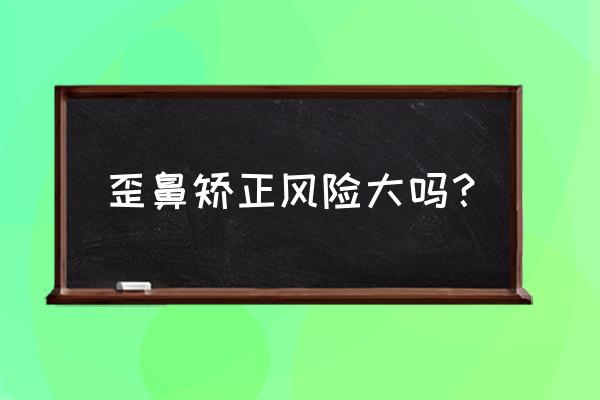 歪鼻矫正风险大吗？